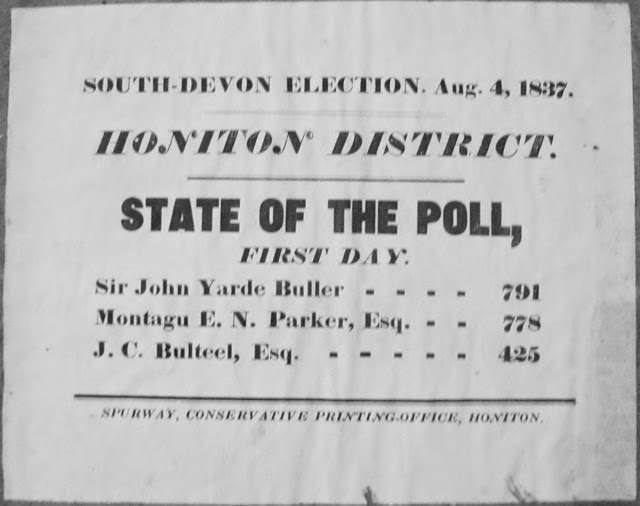 SOUTH-DEVON ELECTION. Aug. 4, 1837.

HONITON DISTRICT.

STATE OF THE POLL,

FIRST DAY.

Sir John Yarde Buller - - - - 791
Montagu E. N. Parker, Esq. - - 778
J. C. Bulteel, Esq. - - - - - 425

SPURWAY, CONSERVATIVE PRINTING-OFFICE, HONITON.